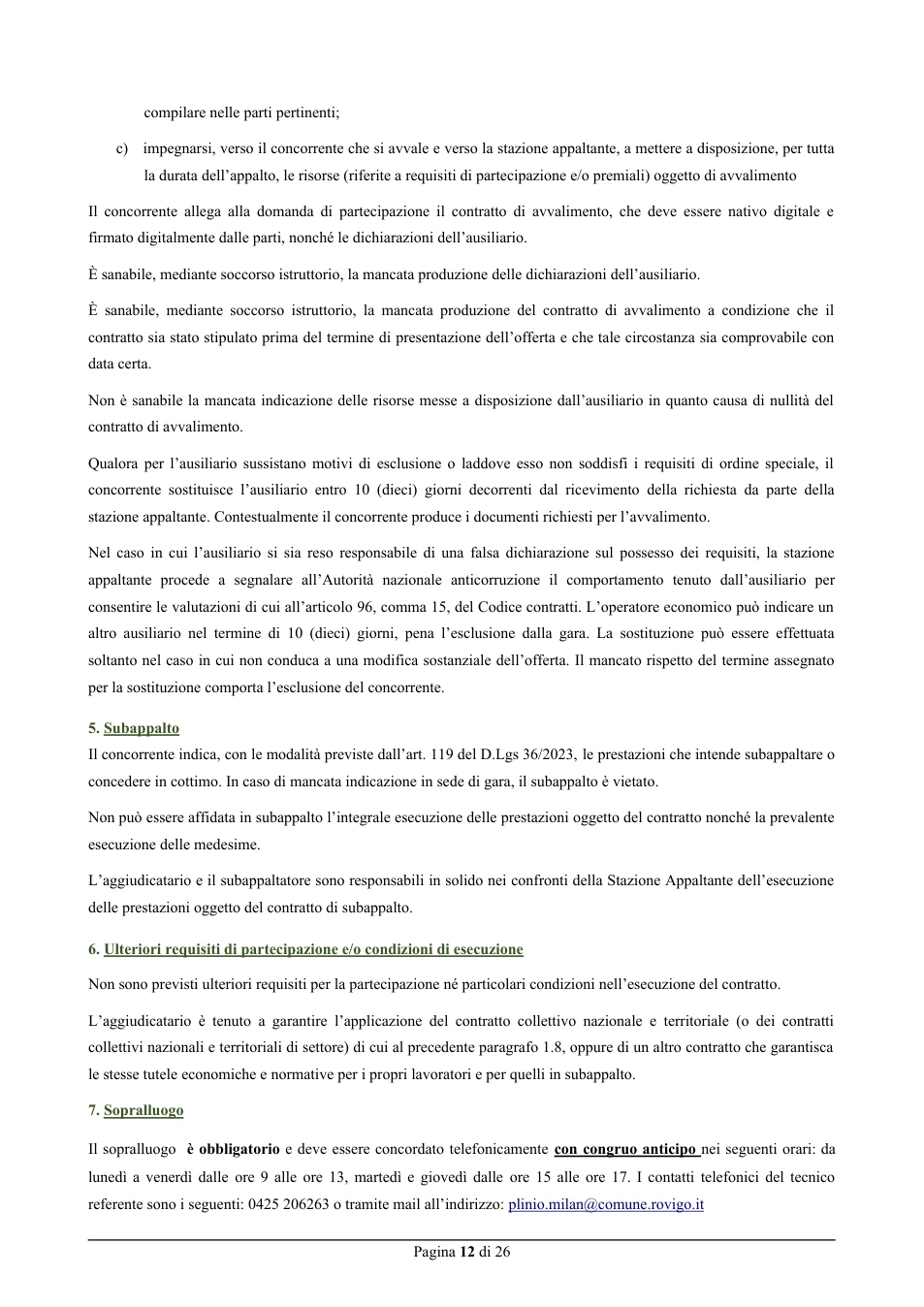 compilare nelle parti pertinenti;

c) impegnarsi, verso il concorrente che si avvale e verso la stazione appaltante, a mettere a disposizione, per tutta la durata dell'appalto, le risorse (riferite a requisiti di partecipazione e/o premiali) oggetto di avvalimento

Il concorrente allega alla domanda di partecipazione il contratto di avvalimento, che deve essere nativo digitale e firmato digitalmente dalle parti, nonché le dichiarazioni dell'ausiliario.

È sanabile, mediante soccorso istruttorio, la mancata produzione delle dichiarazioni dell'ausiliario.

È sanabile, mediante soccorso istruttorio, la mancata produzione del contratto di avvalimento a condizione che il contratto sia stato stipulato prima del termine di presentazione dell'offerta e che tale circostanza sia comprovabile con data certa.

Non è sanabile la mancata indicazione delle risorse messe a disposizione dall'ausiliario in quanto causa di nullità del contratto di avvalimento.

Qualora per l'ausiliario sussistano motivi di esclusione o laddove esso non soddisfi i requisiti di ordine speciale, il concorrente sostituisce l'ausiliario entro 10 (dieci) giorni decorrenti dal ricevimento della richiesta da parte della stazione appaltante. Contestualmente il concorrente produce i documenti richiesti per l'avvalimento.

Nel caso in cui l'ausiliario si sia reso responsabile di una falsa dichiarazione sul possesso dei requisiti, la stazione appaltante procede a segnalare all'Autorità nazionale anticorruzione il comportamento tenuto dall'ausiliario per consentire le valutazioni di cui all'articolo 96, comma 15, del Codice contratti. L'operatore economico può indicare un altro ausiliario nel termine di 10 (dieci) giorni, pena l'esclusione dalla gara. La sostituzione può essere effettuata soltanto nel caso in cui non conduca a una modifica sostanziale dell'offerta. Il mancato rispetto del termine assegnato per la sostituzione comporta l'esclusione del concorrente.

5. Subappalto
Il concorrente indica, con le modalità previste dall'art. 119 del D.Lgs 36/2023, le prestazioni che intende subappaltare o concedere in cottimo. In caso di mancata indicazione in sede di gara, il subappalto è vietato.

Non può essere affidata in subappalto l'integrale esecuzione delle prestazioni oggetto del contratto nonché la prevalente esecuzione delle medesime.

L'aggiudicatario e il subappaltatore sono responsabili in solido nei confronti della Stazione Appaltante dell'esecuzione delle prestazioni oggetto del contratto di subappalto.

6. Ulteriori requisiti di partecipazione e/o condizioni di esecuzione

Non sono previsti ulteriori requisiti per la partecipazione né particolari condizioni nell'esecuzione del contratto.

L'aggiudicatario è tenuto a garantire l'applicazione del contratto collettivo nazionale e territoriale (o dei contratti collettivi nazionali e territoriali di settore) di cui al precedente paragrafo 1.8, oppure di un altro contratto che garantisca le stesse tutele economiche e normative per i propri lavoratori e per quelli in subappalto.

7. Sopralluogo

Il sopralluogo è obbligatorio e deve essere concordato telefonicamente con congruo anticipo nei seguenti orari: da lunedì a venerdì dalle ore 9 alle ore 13, martedì e giovedì dalle ore 15 alle ore 17. I contatti telefonici del tecnico referente sono i seguenti: 0425 206263 o tramite mail all'indirizzo: plinio.milan@comune.rovigo.it

Pagina 12 di 26